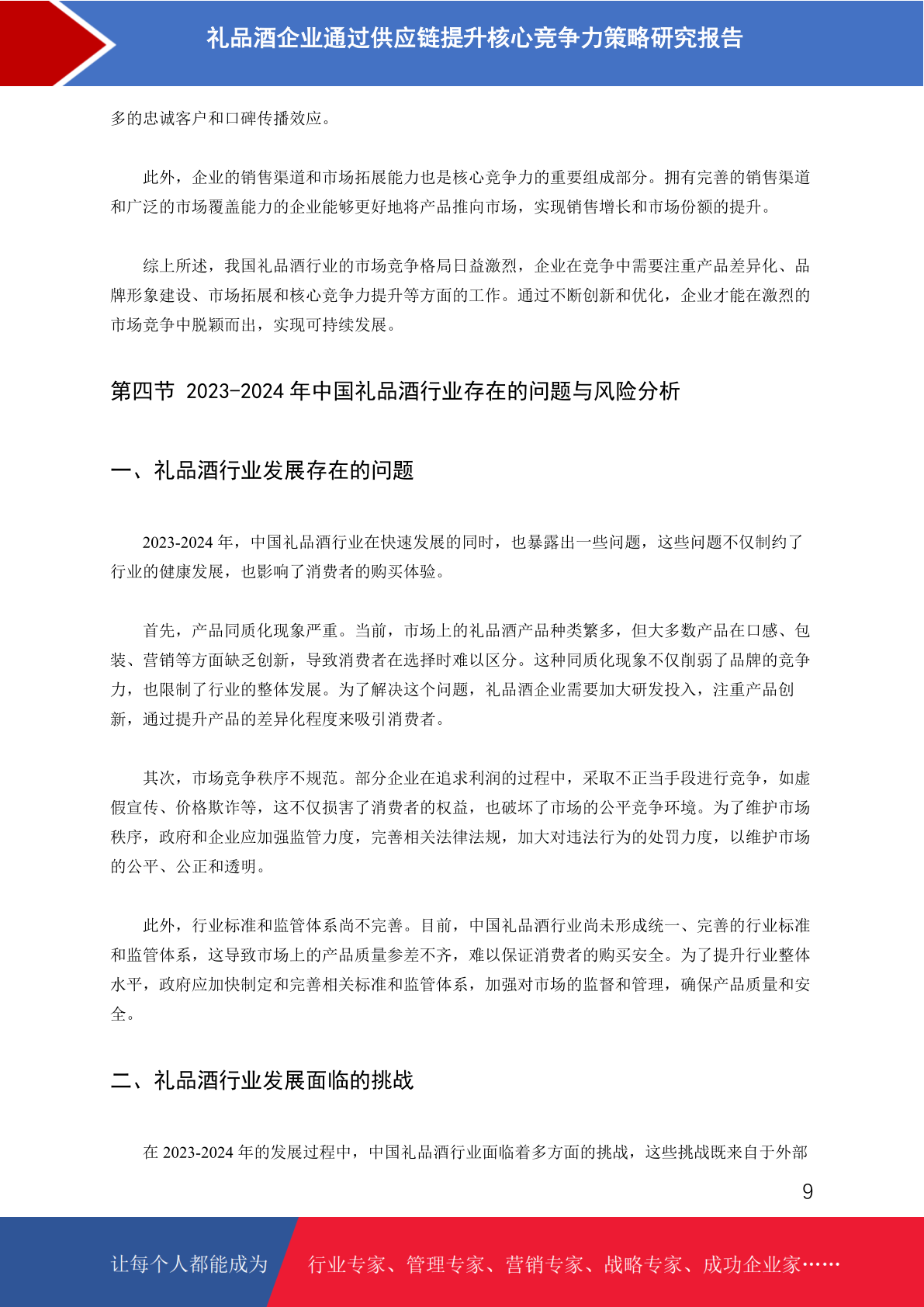 礼品酒企业通过供应链提升核心竞争力策略研究报告

多的忠诚客户和口碑传播效应。

此外，企业的销售渠道和市场拓展能力也是核心竞争力的重要组成部分。拥有完善的销售渠道和广泛的市场覆盖能力的企业能够更好地将产品推向市场，实现销售增长和市场份额的提升。

综上所述，我国礼品酒行业的市场竞争格局日益激烈，企业在竞争中需要注重产品差异化、品牌形象建设、市场拓展和核心竞争力提升等方面的工作。通过不断创新和优化，企业才能在激烈的市场竞争中脱颖而出，实现可持续发展。

第四节 2023-2024 年中国礼品酒行业存在的问题与风险分析

一、礼品酒行业发展存在的问题

2023-2024 年，中国礼品酒行业在快速发展的同时，也暴露出一些问题，这些问题不仅制约了行业的健康发展，也影响了消费者的购买体验。

首先，产品同质化现象严重。当前，市场上的礼品酒产品种类繁多，但大多数产品在口感、包装、营销等方面缺乏创新，导致消费者在选择时难以区分。这种同质化现象不仅削弱了品牌的竞争力，也限制了行业的整体发展。为了解决这个问题，礼品酒企业需要加大研发投入，注重产品创新，通过提升产品的差异化程度来吸引消费者。

其次，市场竞争秩序不规范。部分企业在追求利润的过程中，采取不正当手段进行竞争，如虚假宣传、价格欺诈等，这不仅损害了消费者的权益，也破坏了市场的公平竞争环境。为了维护市场秩序，政府和企业应加强监管力度，完善相关法律法规，加大对违法行为的处罚力度，以维护市场的公平、公正和透明。

此外，行业标准和监管体系尚不完善。目前，中国礼品酒行业尚未形成统一、完善的行业标准和监管体系，这导致市场上的产品质量参差不齐，难以保证消费者的购买安全。为了提升行业整体水平，政府应加快制定和完善相关标准和监管体系，加强对市场的监督和管理，确保产品质量和安全。

二、礼品酒行业发展面临的挑战

在 2023-2024 年的发展过程中，中国礼品酒行业面临着多方面的挑战，这些挑战既来自于外部

9

让每个人都能成为 行业专家、管理专家、营销专家、战略专家、成功企业家……